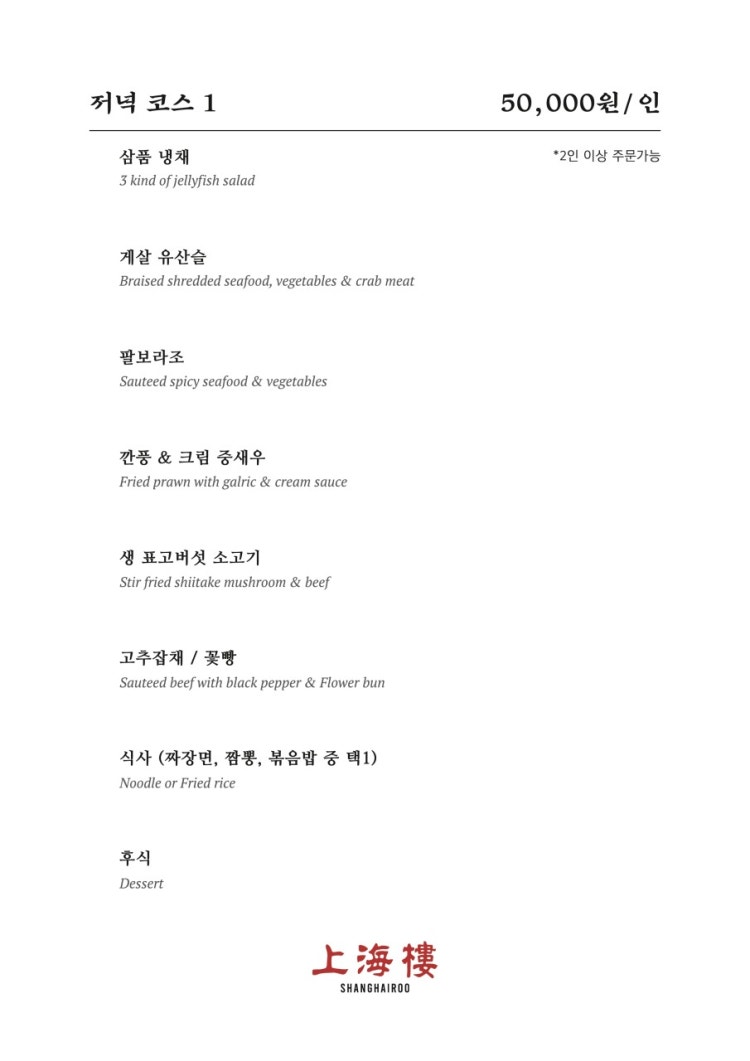 저녁 코스 1

50,000원/인

*2인 이상 주문가능

삼품 냉채
3 kind of jellyfish salad

게살 유산슬
Braised shredded seafood, vegetables & crab meat

팔보라조
Sauteed spicy seafood & vegetables

깐풍 & 크림 중새우
Fried prawn with galric & cream sauce

생 표고버섯 소고기
Stir fried shiitake mushroom & beef

고추잡채 / 꽃빵
Sauteed beef with black pepper & Flower bun

식사 (짜장면, 짬뽕, 볶음밥 중 택1)
Noodle or Fried rice

후식
Dessert

上海樓
SHANGHAIROO